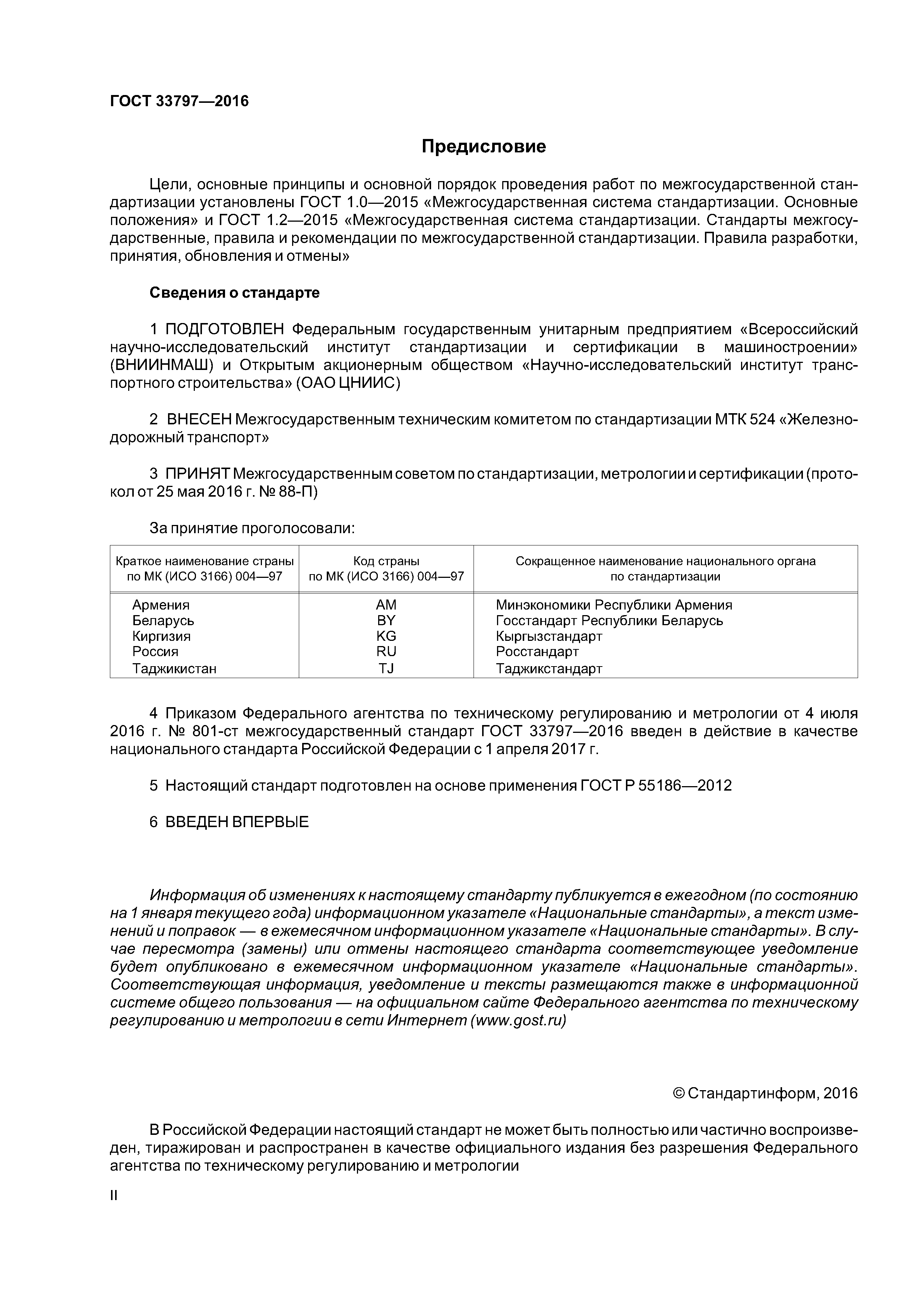 ГОСТ 33797—2016

Предисловие

Цели, основные принципы и основной порядок проведения работ по межгосударственной стандартизации установлены ГОСТ 1.0—2015 «Межгосударственная система стандартизации. Основные положения» и ГОСТ 1.2—2015 «Межгосударственная система стандартизации. Стандарты межгосударственные, правила и рекомендации по межгосударственной стандартизации. Правила разработки, принятия, обновления и отмены»

Сведения о стандарте

1 ПОДГОТОВЛЕН Федеральным государственным унитарным предприятием «Всероссийский научно-исследовательский институт стандартизации и сертификации в машиностроении» (ВНИИНМАШ) и Открытым акционерным обществом «Научно-исследовательский институт транспортного строительства» (ОАО ЦНИИС)

2 ВНЕСЕН Межгосударственным техническим комитетом по стандартизации МТК 524 «Железнодорожный транспорт»

3 ПРИНЯТ Межгосударственным советом по стандартизации, метрологии и сертификации (протокол от 25 мая 2016 г. № 88-П)

За принятие проголосовали:

| Краткое наименование страны по МК (ИСО 3166) 004—97 | Код страны по МК (ИСО 3166) 004—97 | Сокращенное наименование национального органа по стандартизации |
|---|---|---|
| Армения | AM | Минэкономики Республики Армения |
| Беларусь | BY | Госстандарт Республики Беларусь |
| Киргизия | KG | Кыргызстандарт |
| Россия | RU | Росстандарт |
| Таджикистан | TJ | Таджикстандарт |

4 Приказом Федерального агентства по техническому регулированию и метрологии от 4 июля 2016 г. № 801-ст межгосударственный стандарт ГОСТ 33797—2016 введен в действие в качестве национального стандарта Российской Федерации с 1 апреля 2017 г.

5 Настоящий стандарт подготовлен на основе применения ГОСТ Р 55186—2012

6 ВВЕДЕН ВПЕРВЫЕ

Информация об изменениях к настоящему стандарту публикуется в ежегодном (по состоянию на 1 января текущего года) информационном указателе «Национальные стандарты», а текст изменений и поправок — в ежемесячном информационном указателе «Национальные стандарты». В случае пересмотра (замены) или отмены настоящего стандарта соответствующее уведомление будет опубликовано в ежемесячном информационном указателе «Национальные стандарты». Соответствующая информация, уведомление и тексты размещаются также в информационной системе общего пользования — на официальном сайте Федерального агентства по техническому регулированию и метрологии в сети Интернет (www.gost.ru)

© Стандартинформ, 2016

В Российской Федерации настоящий стандарт не может быть полностью или частично воспроизведен, тиражирован и распространен в качестве официального издания без разрешения Федерального агентства по техническому регулированию и метрологии

II